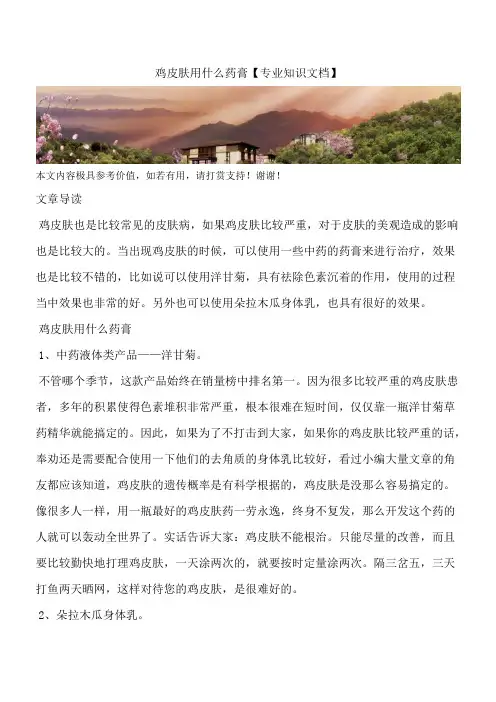 鸡皮肤用什么药膏【专业知识文档】

本文内容极具参考价值，如若有用，请打赏支持！谢谢！

文章导读

鸡皮肤也是比较常见的皮肤病，如果鸡皮肤比较严重，对于皮肤的美观造成的影响也是比较大的。当出现鸡皮肤的时候，可以使用一些中药的药膏来进行治疗，效果也是比较不错的，比如说可以使用洋甘菊，具有祛除色素沉着的作用，使用的过程当中效果也非常的好。另外也可以使用朵拉木瓜身体乳，也具有很好的效果。

鸡皮肤用什么药膏

1、中药液体类产品——洋甘菊。

不管哪个季节，这款产品始终在销量榜中排名第一。因为很多比较严重的鸡皮肤患者，多年的积累使得色素堆积非常严重，根本很难在短时间，仅仅靠一瓶洋甘菊草药精华就能搞定的。因此，如果为了不打击到大家，如果你的鸡皮肤比较严重的话，奉劝还是需要配合使用一下他们的去角质的身体乳比较好，看过小编大量文章的角友都应该知道，鸡皮肤的遗传概率是有科学根据的，鸡皮肤是没那么容易搞定的。像很多人一样，用一瓶最好的鸡皮肤药一劳永逸，终身不复发，那么开发这个药的人就可以轰动全世界了。实话告诉大家：鸡皮肤不能根治。只能尽量的改善，而且要比较勤快地打理鸡皮肤，一天涂两次的，就要按时定量涂两次。隔三岔五，三天打鱼两天晒网，这样对待您的鸡皮肤，是很难好的。

2、朵拉木瓜身体乳。